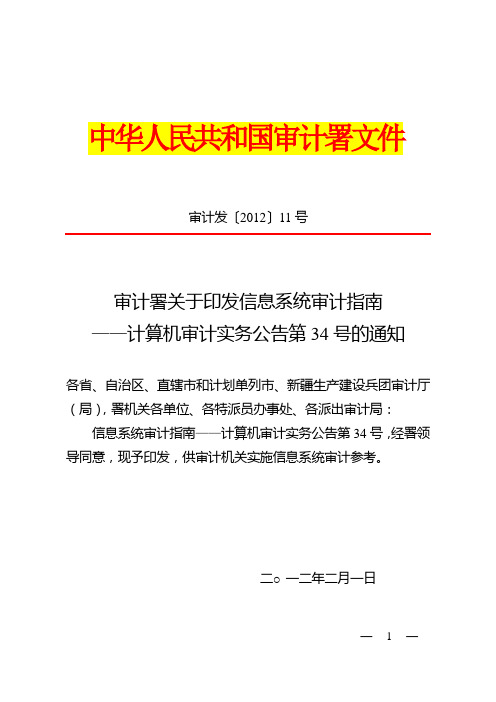 中华人民共和国审计署文件

审计发〔2012〕11号

审计署关于印发信息系统审计指南
——计算机审计实务公告第34号的通知

各省、自治区、直辖市和计划单列市、新疆生产建设兵团审计厅（局），署机关各单位、各特派员办事处、各派出审计局：

信息系统审计指南——计算机审计实务公告第34号，经署领导同意，现予印发，供审计机关实施信息系统审计参考。

二○一二年二月一日

— 1 —